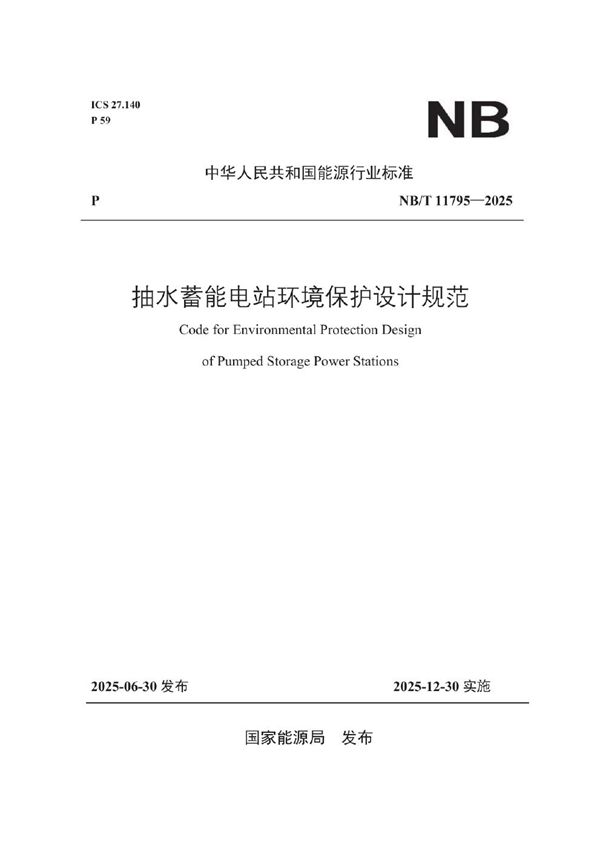 ICS 27.140
P 59

NB

中华人民共和国能源行业标准

P

NB/T 11795—2025

抽水蓄能电站环境保护设计规范

Code for Environmental Protection Design of Pumped Storage Power Stations

2025-06-30 发布

2025-12-30 实施

国家能源局 发布